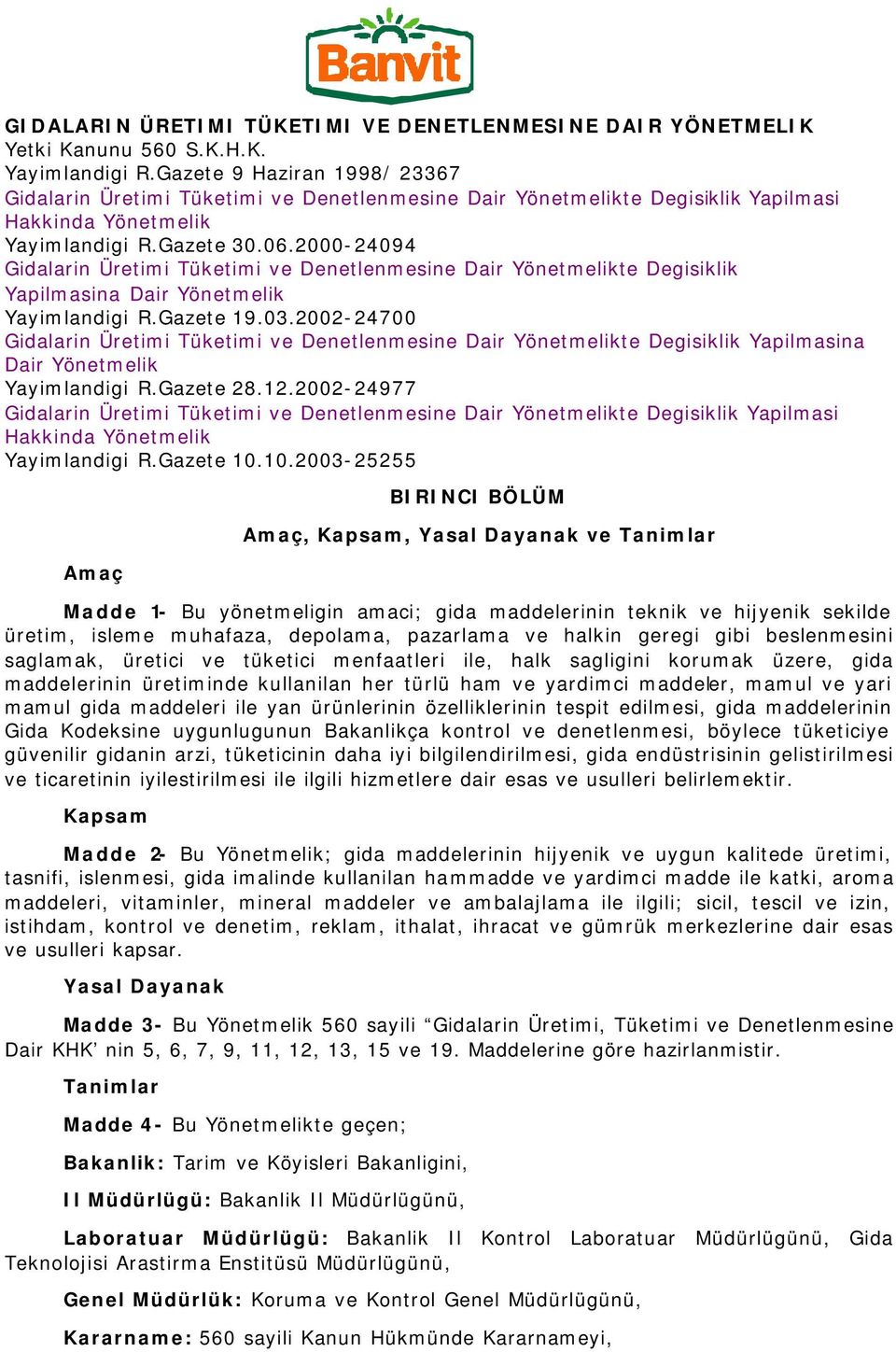 Banvit

GIDALARIN ÜRETIMI TÜKETIMI VE DENETLENMESINE DAIR YÖNETMELIK
Yetki Kanunu 560 S.K.H.K.
Yayimlandigi R.Gazete 9 Haziran 1998/ 23367
Gidalarin Üretimi Tüketimi ve Denetlenmesine Dair Yönetmelikte Degisiklik Yapilmasi Hakkinda Yönetmelik
Yayimlandigi R.Gazete 30.06.2000-24094
Gidalarin Üretimi Tüketimi ve Denetlenmesine Dair Yönetmelikte Degisiklik Yapilmasina Dair Yönetmelik
Yayimlandigi R.Gazete 19.03.2002-24700
Gidalarin Üretimi Tüketimi ve Denetlenmesine Dair Yönetmelikte Degisiklik Yapilmasina Dair Yönetmelik
Yayimlandigi R.Gazete 28.12.2002-24977
Gidalarin Üretimi Tüketimi ve Denetlenmesine Dair Yönetmelikte Degisiklik Yapilmasi Hakkinda Yönetmelik
Yayimlandigi R.Gazete 10.10.2003-25255

BIRINCI BÖLÜM

Amaç, Kapsam, Yasal Dayanak ve Tanimlar

Amaç

Madde 1- Bu yönetmeligin amaci; gida maddelerinin teknik ve hijyenik sekilde üretim, isleme muhafaza, depolama, pazarlama ve halkin geregi gibi beslenmesini saglamak, üretici ve tüketici menfaatleri ile, halk sagligini korumak üzere, gida maddelerinin üretiminde kullanilan her türlü ham ve yardimci maddeler, mamul ve yari mamul gida maddeleri ile yan ürünlerinin özelliklerinin tespit edilmesi, gida maddelerinin Gida Kodeksine uygunlugunun Bakanlikça kontrol ve denetlenmesi, böylece tüketiciye güvenilir gidanin arzi, tüketicinin daha iyi bilgilendirilmesi, gida endüstrisinin gelistirilmesi ve ticaretinin iyilestirilmesi ile ilgili hizmetlere dair esas ve usulleri belirlemektir.

Kapsam

Madde 2- Bu Yönetmelik; gida maddelerinin hijyenik ve uygun kalitede üretimi, tasnifi, islenmesi, gida imalinde kullanilan hammadde ve yardimci madde ile katki, aroma maddeleri, vitaminler, mineral maddeler ve ambalajlama ile ilgili; sicil, tescil ve izin, istihdam, kontrol ve denetim, reklam, ithalat, ihracat ve gümrük merkezlerine dair esas ve usulleri kapsar.

Yasal Dayanak

Madde 3- Bu Yönetmelik 560 sayili “Gidalarin Üretimi, Tüketimi ve Denetlenmesine Dair KHK’ nin 5, 6, 7, 9, 11, 12, 13, 15 ve 19. Maddelerine göre hazirlanmistir.

Tanimlar

Madde 4- Bu Yönetmelikte geçen;

Bakanlik: Tarim ve Köyisleri Bakanligini,

Il Müdürlügü: Bakanlik Il Müdürlügünü,

Laboratuar Müdürlügü: Bakanlik Il Kontrol Laboratuar Müdürlügünü, Gida Teknolojisi Arastirma Enstitüsü Müdürlügünü,

Genel Müdürlük: Koruma ve Kontrol Genel Müdürlügünü,

Kararname: 560 sayili Kanun Hükmünde Kararnameyi,